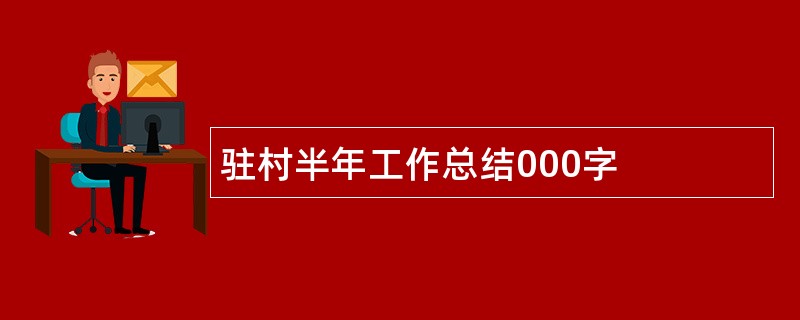 驻村半年工作总结000字